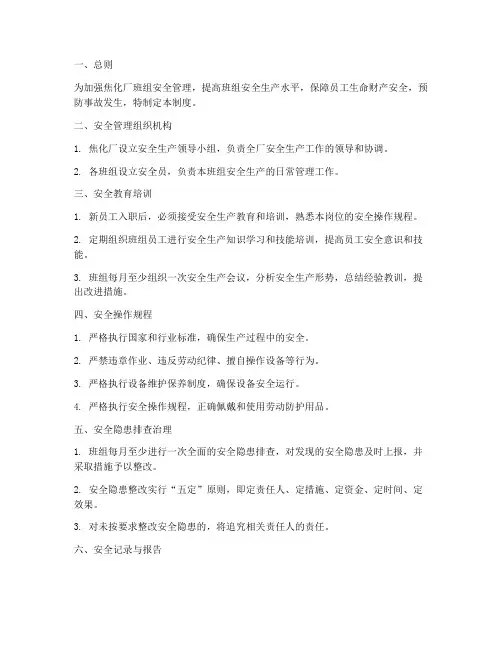 一、总则

为加强焦化厂班组安全管理，提高班组安全生产水平，保障员工生命财产安全，预防事故发生，特制定本制度。

二、安全管理组织机构

1. 焦化厂设立安全生产领导小组，负责全厂安全生产工作的领导和协调。

2. 各班组设立安全员，负责本班组安全生产的日常管理工作。

三、安全教育培训

1. 新员工入职后，必须接受安全生产教育和培训，熟悉本岗位的安全操作规程。

2. 定期组织班组员工进行安全生产知识学习和技能培训，提高员工安全意识和技能。

3. 班组每月至少组织一次安全生产会议，分析安全生产形势，总结经验教训，提出改进措施。

四、安全操作规程

1. 严格执行国家和行业标准，确保生产过程中的安全。

2. 严禁违章作业、违反劳动纪律、擅自操作设备等行为。

3. 严格执行设备维护保养制度，确保设备安全运行。

4. 严格执行安全操作规程，正确佩戴和使用劳动防护用品。

五、安全隐患排查治理

1. 班组每月至少进行一次全面的安全隐患排查，对发现的安全隐患及时上报，并采取措施予以整改。

2. 安全隐患整改实行“五定”原则，即定责任人、定措施、定资金、定时间、定效果。

3. 对未按要求整改安全隐患的，将追究相关责任人的责任。

六、安全记录与报告